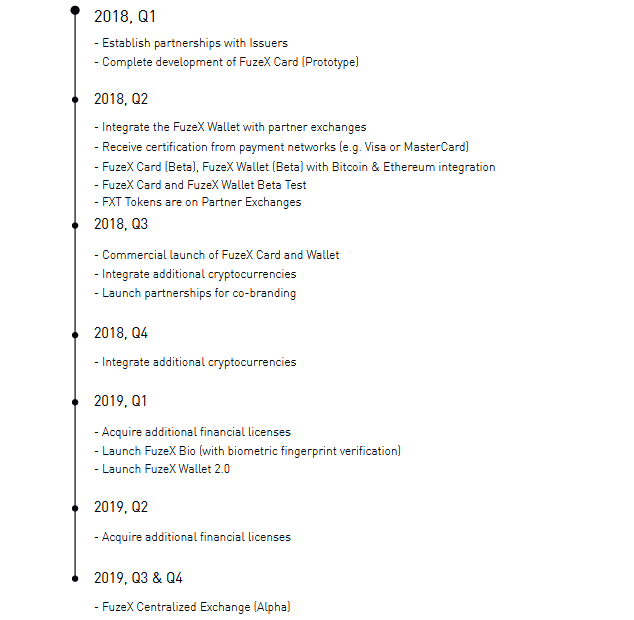 2018, Q1

- Establish partnerships with Issuers
- Complete development of FuzeX Card (Prototype)

2018, Q2

- Integrate the FuzeX Wallet with partner exchanges
- Receive certification from payment networks (e.g. Visa or MasterCard)
- FuzeX Card (Beta), FuzeX Wallet (Beta) with Bitcoin & Ethereum integration
- FuzeX Card and FuzeX Wallet Beta Test
- FXT Tokens are on Partner Exchanges

2018, Q3

- Commercial launch of FuzeX Card and Wallet
- Integrate additional cryptocurrencies
- Launch partnerships for co-branding

2018, Q4

- Integrate additional cryptocurrencies

2019, Q1

- Acquire additional financial licenses
- Launch FuzeX Bio (with biometric fingerprint verification)
- Launch FuzeX Wallet 2.0

2019, Q2

- Acquire additional financial licenses

2019, Q3 & Q4

- FuzeX Centralized Exchange (Alpha)